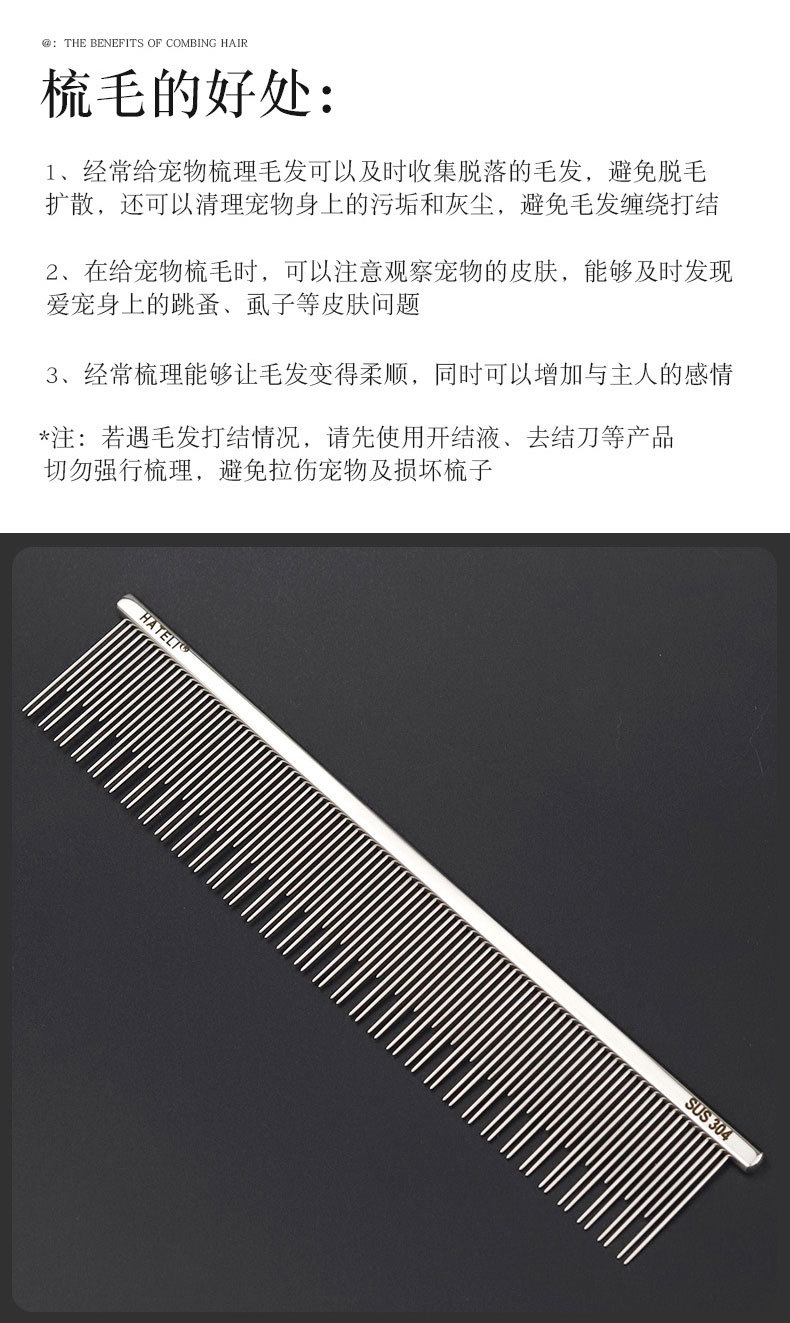 @: THE BENEFITS OF COMBING HAIR

梳毛的好处:

1、经常给宠物梳理毛发可以及时收集脱落的毛发，避免脱毛扩散，还可以清理宠物身上的污垢和灰尘，避免毛发缠绕打结

2、在给宠物梳毛时，可以注意观察宠物的皮肤，能够及时发现爱宠身上的跳蚤、虱子等皮肤问题

3、经常梳理能够让毛发变得柔顺，同时可以增加与主人的感情

*注：若遇毛发打结情况，请先使用开结液、去结刀等产品切勿强行梳理，避免拉伤宠物及损坏梳子

HATELI®

SUS 304